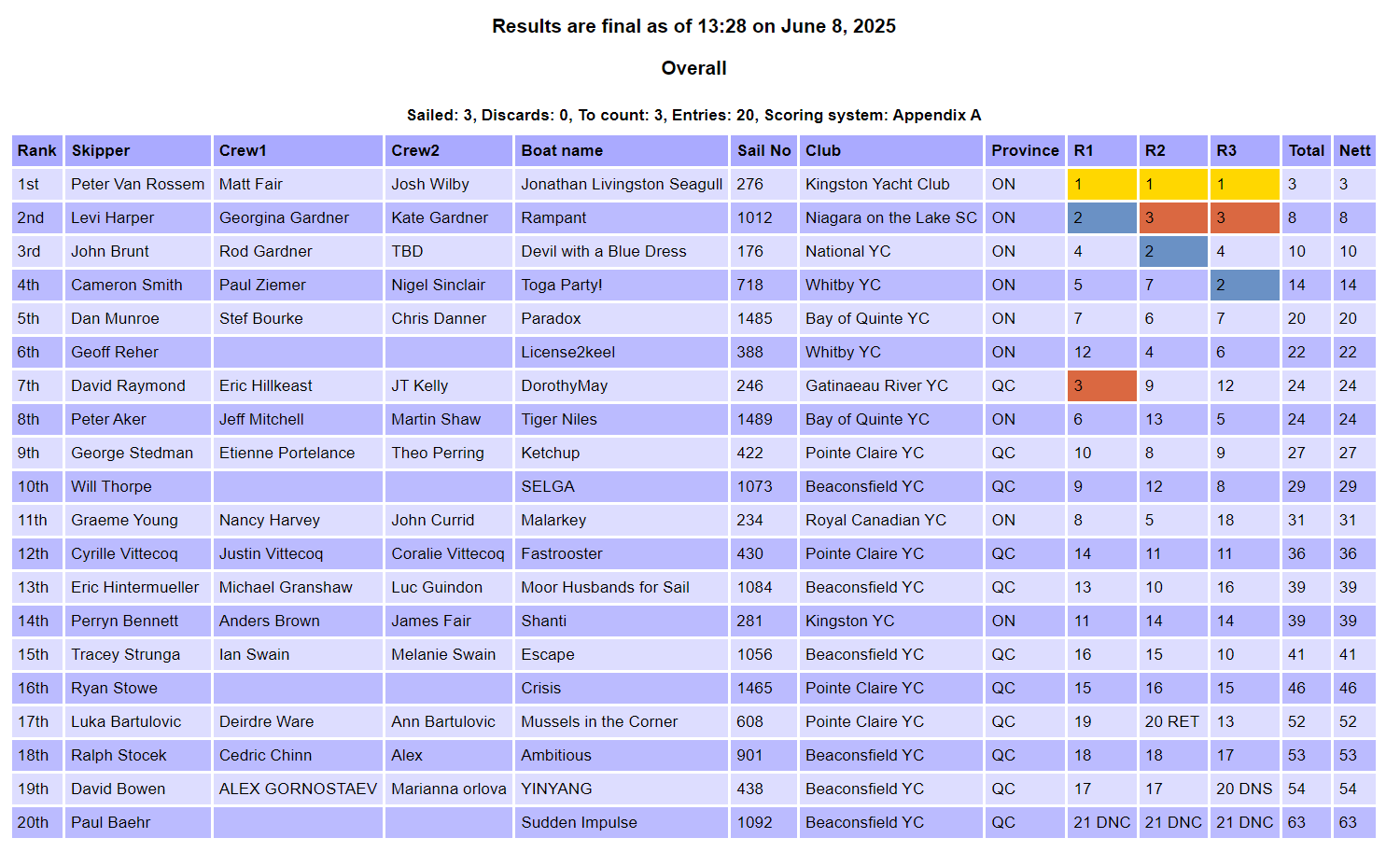 Results are final as of 13:28 on June 8, 2025

Overall

Sailed: 3, Discards: 0, To count: 3, Entries: 20, Scoring system: Appendix A

| Rank | Skipper | Crew1 | Crew2 | Boat name | Sail No | Club | Province | R1 | R2 | R3 | Total | Nett |
|---|---|---|---|---|---|---|---|---|---|---|---|---|
| 1st | Peter Van Rossem | Matt Fair | Josh Wilby | Jonathan Livingston Seagull | 276 | Kingston Yacht Club | ON | 1 | 1 | 1 | 3 | 3 |
| 2nd | Levi Harper | Georgina Gardner | Kate Gardner | Rampant | 1012 | Niagara on the Lake SC | ON | 2 | 3 | 3 | 8 | 8 |
| 3rd | John Brunt | Rod Gardner | TBD | Devil with a Blue Dress | 176 | National YC | ON | 4 | 2 | 4 | 10 | 10 |
| 4th | Cameron Smith | Paul Ziemer | Nigel Sinclair | Toga Party! | 718 | Whitby YC | ON | 5 | 7 | 2 | 14 | 14 |
| 5th | Dan Munroe | Stef Bourke | Chris Danner | Paradox | 1485 | Bay of Quinte YC | ON | 7 | 6 | 7 | 20 | 20 |
| 6th | Geoff Reher | | | License2keel | 388 | Whitby YC | ON | 12 | 4 | 6 | 22 | 22 |
| 7th | David Raymond | Eric Hillkeast | JT Kelly | DorothyMay | 246 | Gatinaeau River YC | QC | 3 | 9 | 12 | 24 | 24 |
| 8th | Peter Aker | Jeff Mitchell | Martin Shaw | Tiger Niles | 1489 | Bay of Quinte YC | ON | 6 | 13 | 5 | 24 | 24 |
| 9th | George Stedman | Etienne Portelance | Theo Perring | Ketchup | 422 | Pointe Claire YC | QC | 10 | 8 | 9 | 27 | 27 |
| 10th | Will Thorpe | | | SELGA | 1073 | Beaconsfield YC | QC | 9 | 12 | 8 | 29 | 29 |
| 11th | Graeme Young | Nancy Harvey | John Currid | Malarkey | 234 | Royal Canadian YC | ON | 8 | 5 | 18 | 31 | 31 |
| 12th | Cyrille Vittecoq | Justin Vittecoq | Coralie Vittecoq | Fastrooster | 430 | Pointe Claire YC | QC | 14 | 11 | 11 | 36 | 36 |
| 13th | Eric Hintermueller | Michael Granshaw | Luc Guindon | Moor Husbands for Sail | 1084 | Beaconsfield YC | QC | 13 | 10 | 16 | 39 | 39 |
| 14th | Perryn Bennett | Anders Brown | James Fair | Shanti | 281 | Kingston YC | ON | 11 | 14 | 14 | 39 | 39 |
| 15th | Tracey Strunga | Ian Swain | Melanie Swain | Escape | 1056 | Beaconsfield YC | QC | 16 | 15 | 10 | 41 | 41 |
| 16th | Ryan Stowe | | | Crisis | 1465 | Pointe Claire YC | QC | 15 | 16 | 15 | 46 | 46 |
| 17th | Luka Bartulovic | Deirdre Ware | Ann Bartulovic | Mussels in the Corner | 608 | Pointe Claire YC | QC | 19 | 20 RET | 13 | 52 | 52 |
| 18th | Ralph Stocek | Cedric Chinn | Alex | Ambitious | 901 | Beaconsfield YC | QC | 18 | 18 | 17 | 53 | 53 |
| 19th | David Bowen | ALEX GORNOSTAEV | Marianna orlova | YINYANG | 438 | Beaconsfield YC | QC | 17 | 17 | 20 DNS | 54 | 54 |
| 20th | Paul Baehr | | | Sudden Impulse | 1092 | Beaconsfield YC | QC | 21 DNC | 21 DNC | 21 DNC | 63 | 63 |